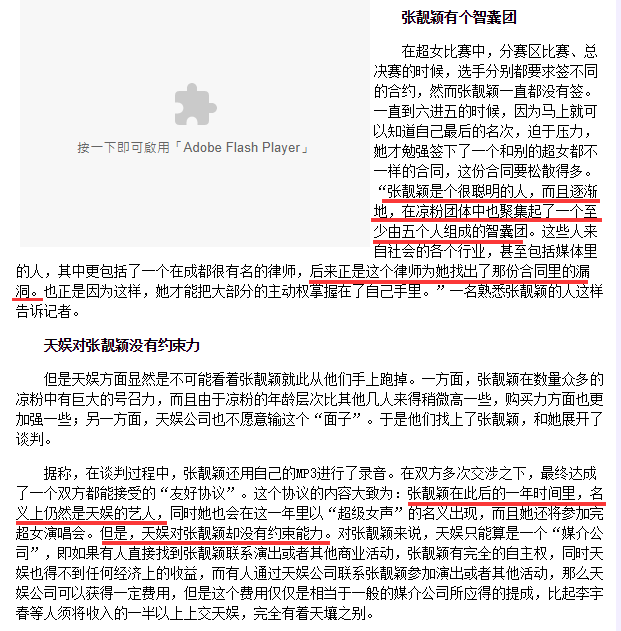 按一下即可啟用「Adobe Flash Player」

张靓颖有个智囊团

在超女比赛中，分赛区比赛、总决赛的时候，选手分别都要求签不同的合约，然而张靓颖一直都没有签。一直到六进五的时候，因为马上就可以知道自己最后的名次，迫于压力，她才勉强签下了一个和别的超女都不一样的合同，这份合同要松散得多。“张靓颖是个很聪明的人，而且逐渐地，在凉粉团体中也聚集起了一个至少由五个人组成的智囊团。这些人来自社会的各个行业，甚至包括媒体里的人，其中更包括了一个在成都很有名的律师，后来正是这个律师为她找出了那份合同里的漏洞。也正是因为这样，她才能把大部分的主动权掌握在了自己手里。”一名熟悉张靓颖的人这样告诉记者。

天娱对张靓颖没有约束力

但是天娱方面显然是不可能看着张靓颖就此从他们手上跑掉。一方面，张靓颖在数量众多的凉粉中有巨大的号召力，而且由于凉粉的年龄层次比其他几人来得稍微高一些，购买力方面也更加强一些；另一方面，天娱公司也不愿意输这个“面子”。于是他们找上了张靓颖，和她展开了谈判。

据称，在谈判过程中，张靓颖还用自己的MP3进行了录音。在双方多次交涉之下，最终达成了一个双方都能接受的“友好协议”。这个协议的内容大致为：张靓颖在此后的一年时间里，名义上仍然是天娱的艺人，同时她也会在这一年里以“超级女声”的名义出现，而且她还将参加完超女演唱会。但是，天娱对张靓颖却没有约束能力。对张靓颖来说，天娱只能算是一个“媒介公司”，即如果有人直接找到张靓颖联系演出或者其他商业活动，张靓颖有完全的自主权，同时天娱也得不到任何经济上的收益，而有人通过天娱公司联系张靓颖参加演出或者其他活动，那么天娱公司可以获得一定费用，但是这个费用仅仅是相当于一般的媒介公司所应得的提成，比起李宇春等人须将收入的一半以上上交天娱，完全有着天壤之别。